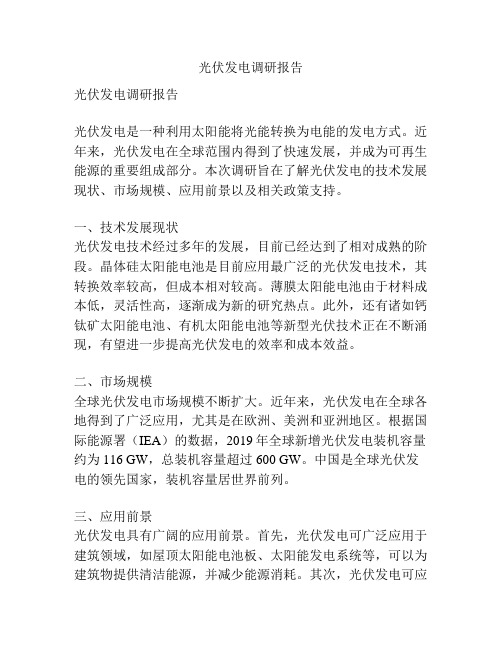 光伏发电调研报告

光伏发电调研报告

光伏发电是一种利用太阳能将光能转换为电能的发电方式。近年来，光伏发电在全球范围内得到了快速发展，并成为可再生能源的重要组成部分。本次调研旨在了解光伏发电的技术发展现状、市场规模、应用前景以及相关政策支持。

一、技术发展现状
光伏发电技术经过多年的发展，目前已经达到了相对成熟的阶段。晶体硅太阳能电池是目前应用最广泛的光伏发电技术，其转换效率较高，但成本相对较高。薄膜太阳能电池由于材料成本低，灵活性高，逐渐成为新的研究热点。此外，还有诸如钙钛矿太阳能电池、有机太阳能电池等新型光伏技术正在不断涌现，有望进一步提高光伏发电的效率和成本效益。

二、市场规模
全球光伏发电市场规模不断扩大。近年来，光伏发电在全球各地得到了广泛应用，尤其是在欧洲、美洲和亚洲地区。根据国际能源署（IEA）的数据，2019 年全球新增光伏发电装机容量约为 116 GW，总装机容量超过 600 GW。中国是全球光伏发电的领先国家，装机容量居世界前列。

三、应用前景
光伏发电具有广阔的应用前景。首先，光伏发电可广泛应用于建筑领域，如屋顶太阳能电池板、太阳能发电系统等，可以为建筑物提供清洁能源，并减少能源消耗。其次，光伏发电可应